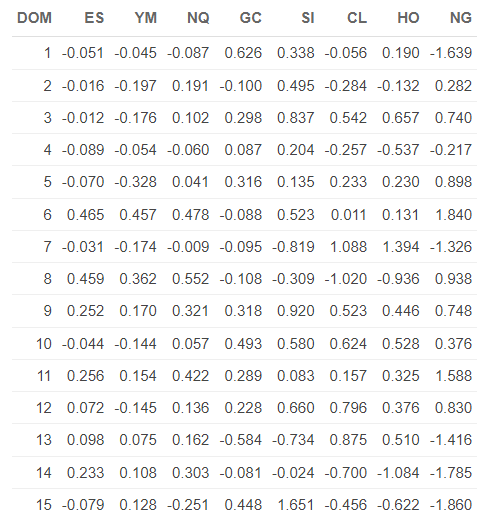 | DOM | ES | YM | NQ | GC | SI | CL | HO | NG |
|---|---|---|---|---|---|---|---|---|
| 1 | -0.051 | -0.045 | -0.087 | 0.626 | 0.338 | -0.056 | 0.190 | -1.639 |
| 2 | -0.016 | -0.197 | 0.191 | -0.100 | 0.495 | -0.284 | -0.132 | 0.282 |
| 3 | -0.012 | -0.176 | 0.102 | 0.298 | 0.837 | 0.542 | 0.657 | 0.740 |
| 4 | -0.089 | -0.054 | -0.060 | 0.087 | 0.204 | -0.257 | -0.537 | -0.217 |
| 5 | -0.070 | -0.328 | 0.041 | 0.316 | 0.135 | 0.233 | 0.230 | 0.898 |
| 6 | 0.465 | 0.457 | 0.478 | -0.088 | 0.523 | 0.011 | 0.131 | 1.840 |
| 7 | -0.031 | -0.174 | -0.009 | -0.095 | -0.819 | 1.088 | 1.394 | -1.326 |
| 8 | 0.459 | 0.362 | 0.552 | -0.108 | -0.309 | -1.020 | -0.936 | 0.938 |
| 9 | 0.252 | 0.170 | 0.321 | 0.318 | 0.920 | 0.523 | 0.446 | 0.748 |
| 10 | -0.044 | -0.144 | 0.057 | 0.493 | 0.580 | 0.624 | 0.528 | 0.376 |
| 11 | 0.256 | 0.154 | 0.422 | 0.289 | 0.083 | 0.157 | 0.325 | 1.588 |
| 12 | 0.072 | -0.145 | 0.136 | 0.228 | 0.660 | 0.796 | 0.376 | 0.830 |
| 13 | 0.098 | 0.075 | 0.162 | -0.584 | -0.734 | 0.875 | 0.510 | -1.416 |
| 14 | 0.233 | 0.108 | 0.303 | -0.081 | -0.024 | -0.700 | -1.084 | -1.785 |
| 15 | -0.079 | 0.128 | -0.251 | 0.448 | 1.651 | -0.456 | -0.622 | -1.860 |